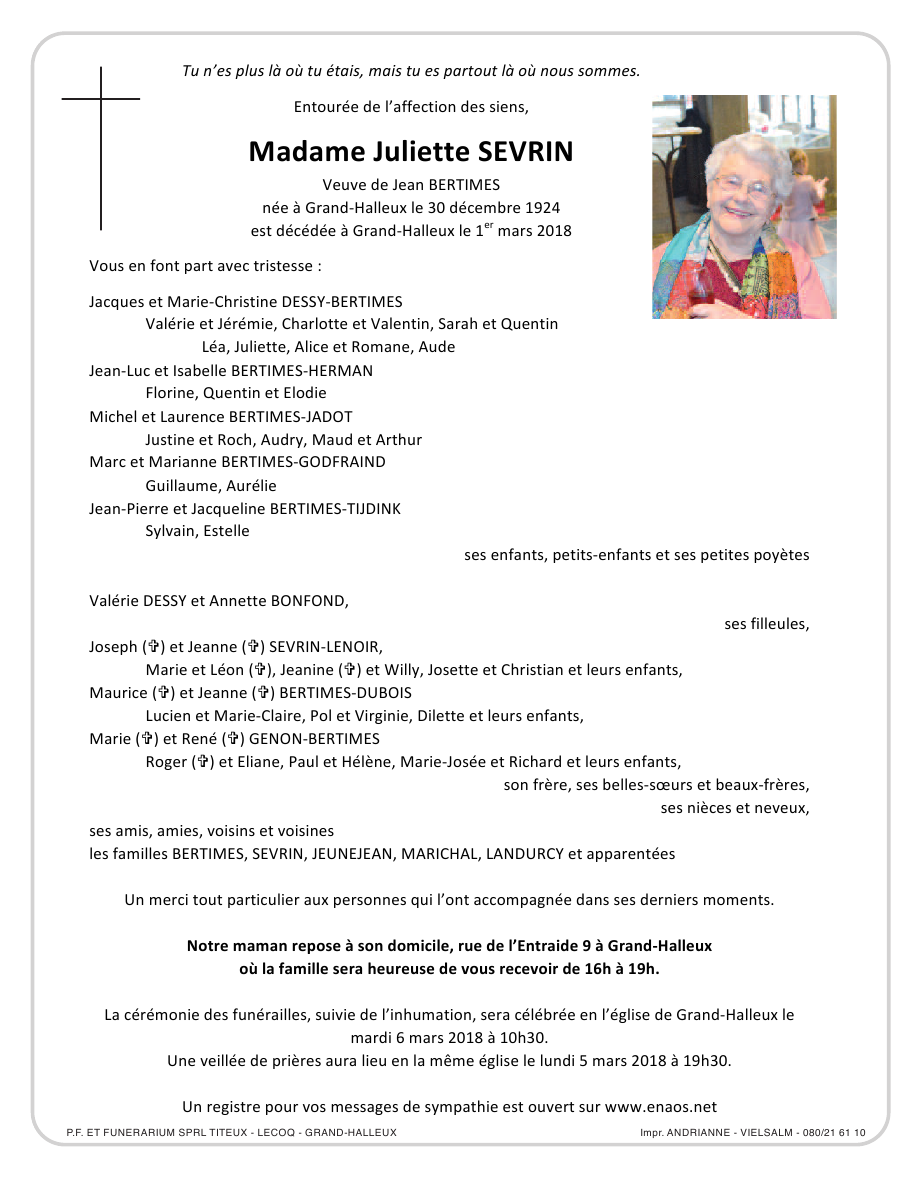 Tu n'es plus là où tu étais, mais tu es partout là où nous sommes.

Entourée de l'affection des siens,

Madame Juliette SEVRIN

Veuve de Jean BERTIMES
née à Grand-Halleux le 30 décembre 1924
est décédée à Grand-Halleux le 1$^{er}$ mars 2018

Vous en font part avec tristesse :

Jacques et Marie-Christine DESSY-BERTIMES
Valérie et Jérémie, Charlotte et Valentin, Sarah et Quentin
Léa, Juliette, Alice et Romane, Aude
Jean-Luc et Isabelle BERTIMES-HERMAN
Florine, Quentin et Elodie
Michel et Laurence BERTIMES-JADOT
Justine et Roch, Audry, Maud et Arthur
Marc et Marianne BERTIMES-GODFRAIND
Guillaume, Aurélie
Jean-Pierre et Jacqueline BERTIMES-TIJDINK
Sylvain, Estelle
ses enfants, petits-enfants et ses petites poyètes

Valérie DESSY et Annette BONFOND,
ses filleules,
Joseph (✞) et Jeanne (✞) SEVRIN-LENOIR,
Marie et Léon (✞), Jeanine (✞) et Willy, Josette et Christian et leurs enfants,
Maurice (✞) et Jeanne (✞) BERTIMES-DUBOIS
Lucien et Marie-Claire, Pol et Virginie, Dilette et leurs enfants,
Marie (✞) et René (✞) GENON-BERTIMES
Roger (✞) et Eliane, Paul et Hélène, Marie-Josée et Richard et leurs enfants,
son frère, ses belles-sœurs et beaux-frères,
ses nièces et neveux,
ses amis, amies, voisins et voisines
les familles BERTIMES, SEVRIN, JEUNEJEAN, MARICHAL, LANDURCY et apparentées

Un merci tout particulier aux personnes qui l'ont accompagnée dans ses derniers moments.

Notre maman repose à son domicile, rue de l'Entraide 9 à Grand-Halleux
où la famille sera heureuse de vous recevoir de 16h à 19h.

La cérémonie des funérailles, suivie de l'inhumation, sera célébrée en l'église de Grand-Halleux le mardi 6 mars 2018 à 10h30.
Une veillée de prières aura lieu en la même église le lundi 5 mars 2018 à 19h30.

Un registre pour vos messages de sympathie est ouvert sur www.enaos.net

P.F. ET FUNERARIUM SPRL TITEUX - LECOQ - GRAND-HALLEUX
Impr. ANDRIANNE - VIELSALM - 080/21 61 10